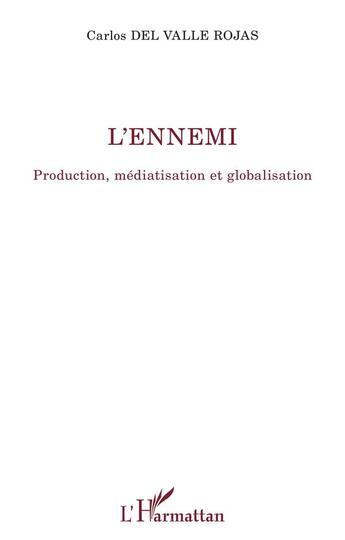 Carlos DEL VALLE ROJAS

L'ENNEMI

Production, médiatisation et globalisation

L'Harmattan